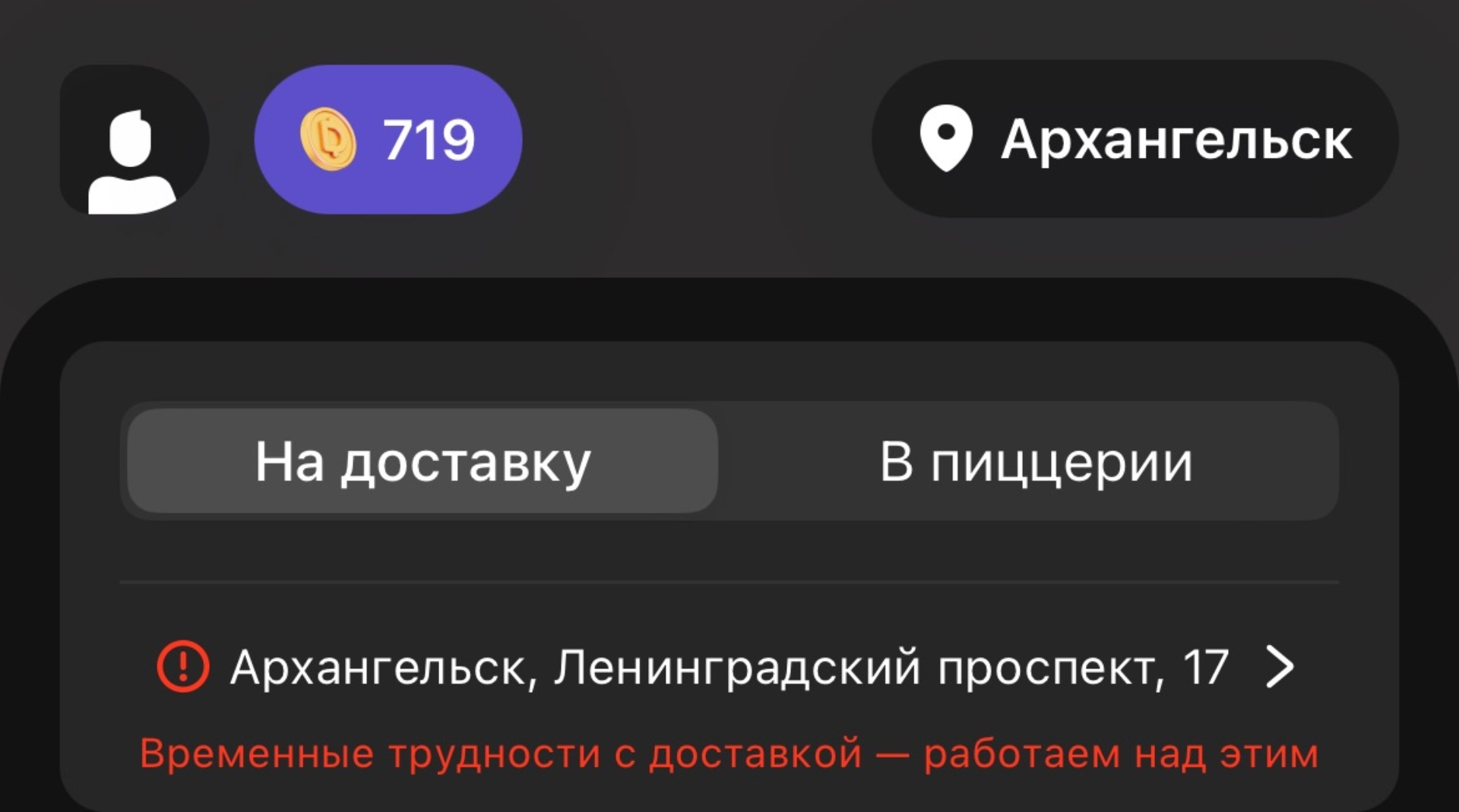 719

Архангельск

На доставку

В пиццерии

Архангельск, Ленинградский проспект, 17

Временные трудности с доставкой — работаем над этим